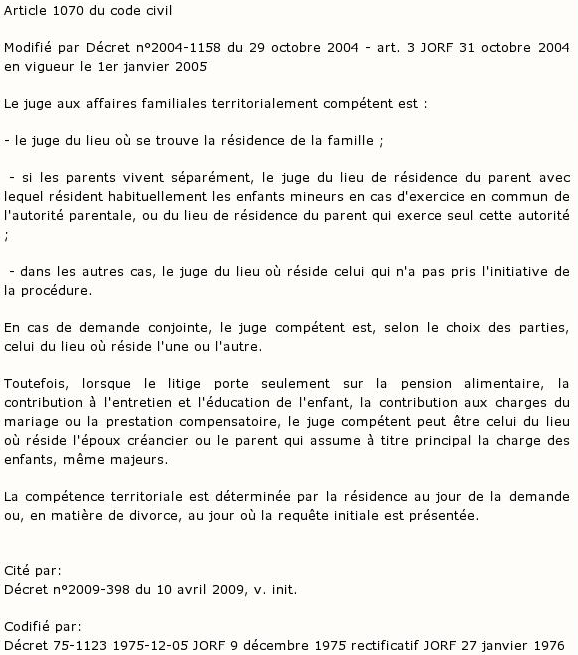 Article 1070 du code civil

Modifié par Décret n°2004-1158 du 29 octobre 2004 - art. 3 JORF 31 octobre 2004 en vigueur le 1er janvier 2005

Le juge aux affaires familiales territorialement compétent est :

- le juge du lieu où se trouve la résidence de la famille ;

- si les parents vivent séparément, le juge du lieu de résidence du parent avec lequel résident habituellement les enfants mineurs en cas d'exercice en commun de l'autorité parentale, ou du lieu de résidence du parent qui exerce seul cette autorité ;

- dans les autres cas, le juge du lieu où réside celui qui n'a pas pris l'initiative de la procédure.

En cas de demande conjointe, le juge compétent est, selon le choix des parties, celui du lieu où réside l'une ou l'autre.

Toutefois, lorsque le litige porte seulement sur la pension alimentaire, la contribution à l'entretien et l'éducation de l'enfant, la contribution aux charges du mariage ou la prestation compensatoire, le juge compétent peut être celui du lieu où réside l'époux créancier ou le parent qui assume à titre principal la charge des enfants, même majeurs.

La compétence territoriale est déterminée par la résidence au jour de la demande ou, en matière de divorce, au jour où la requête initiale est présentée.

Cité par:
Décret n°2009-398 du 10 avril 2009, v. init.

Codifié par:
Décret 75-1123 1975-12-05 JORF 9 décembre 1975 rectificatif JORF 27 janvier 1976